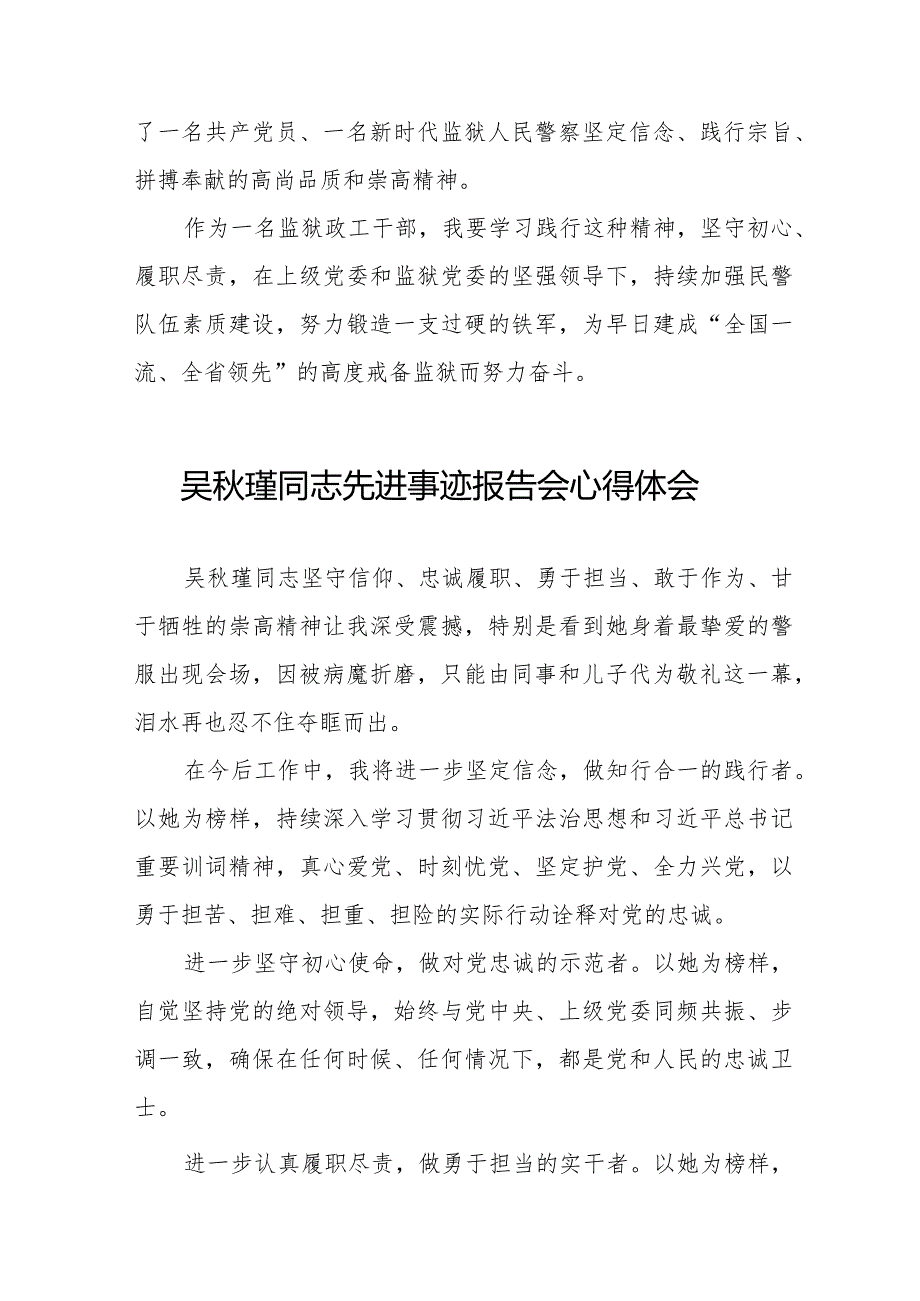 了一名共产党员、一名新时代监狱人民警察坚定信念、践行宗旨、拼搏奉献的高尚品质和崇高精神。

作为一名监狱政工干部，我要学习践行这种精神，坚守初心、履职尽责，在上级党委和监狱党委的坚强领导下，持续加强民警队伍素质建设，努力锻造一支过硬的铁军，为早日建成“全国一流、全省领先”的高度戒备监狱而努力奋斗。

吴秋瑾同志先进事迹报告会心得体会

吴秋瑾同志坚守信仰、忠诚履职、勇于担当、敢于作为、甘于牺牲的崇高精神让我深受震撼，特别是看到她身着最挚爱的警服出现会场，因被病魔折磨，只能由同事和儿子代为敬礼这一幕，泪水再也忍不住夺眶而出。

在今后工作中，我将进一步坚定信念，做知行合一的践行者。以她为榜样，持续深入学习贯彻习近平法治思想和习近平总书记重要训词精神，真心爱党、时刻忧党、坚定护党、全力兴党，以勇于担苦、担难、担重、担险的实际行动诠释对党的忠诚。

进一步坚守初心使命，做对党忠诚的示范者。以她为榜样，自觉坚持党的绝对领导，始终与党中央、上级党委同频共振、步调一致，确保在任何时候、任何情况下，都是党和人民的忠诚卫士。

进一步认真履职尽责，做勇于担当的实干者。以她为榜样，